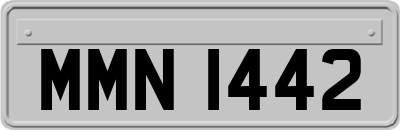 MMN 1442